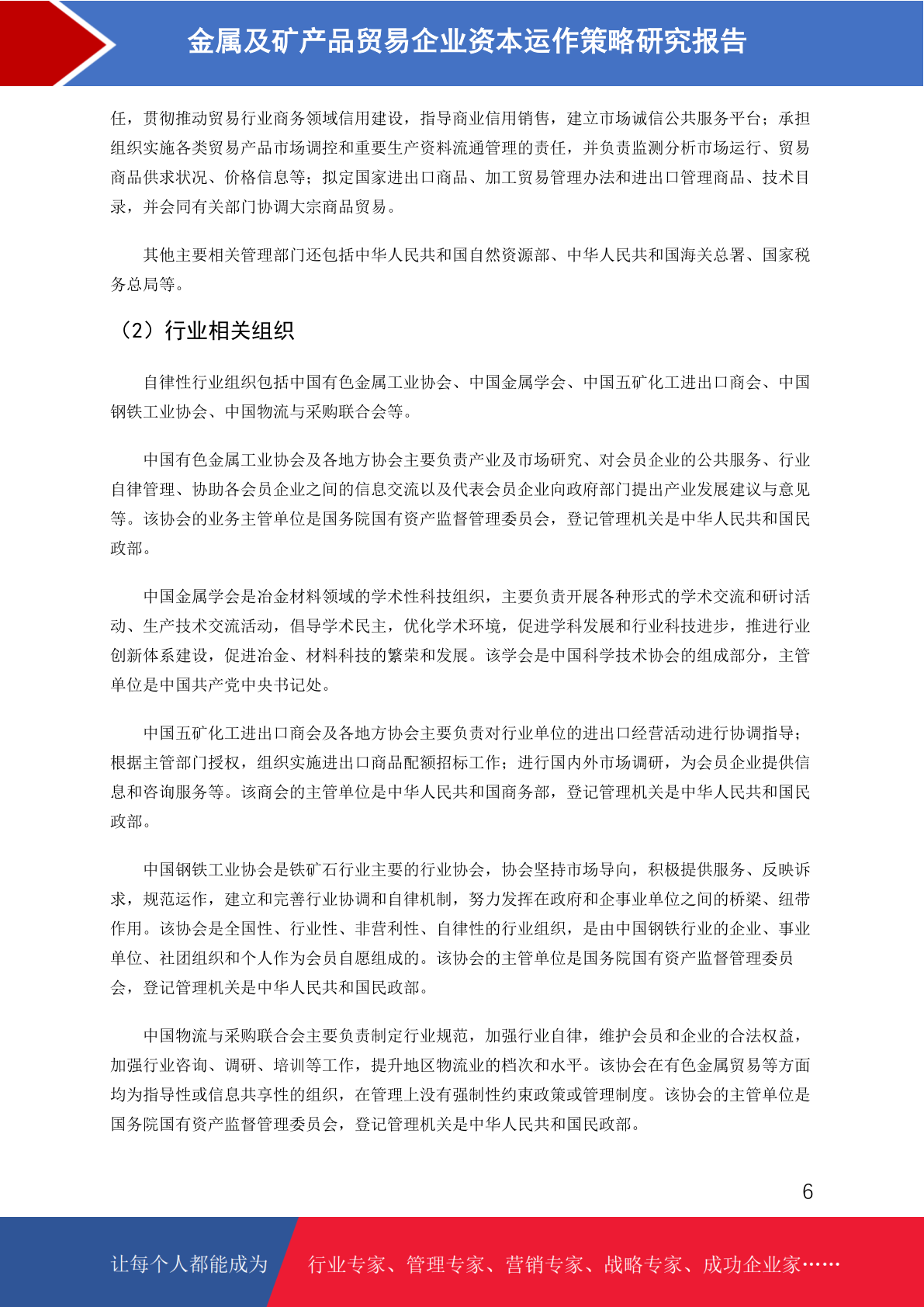 金属及矿产品贸易企业资本运作策略研究报告

任，贯彻推动贸易行业商务领域信用建设，指导商业信用销售，建立市场诚信公共服务平台；承担组织实施各类贸易产品市场调控和重要生产资料流通管理的责任，并负责监测分析市场运行、贸易商品供求状况、价格信息等；拟定国家进出口商品、加工贸易管理办法和进出口管理商品、技术目录，并会同有关部门协调大宗商品贸易。

其他主要相关管理部门还包括中华人民共和国自然资源部、中华人民共和国海关总署、国家税务总局等。

（2）行业相关组织

自律性行业组织包括中国有色金属工业协会、中国金属学会、中国五矿化工进出口商会、中国钢铁工业协会、中国物流与采购联合会等。

中国有色金属工业协会及各地方协会主要负责产业及市场研究、对会员企业的公共服务、行业自律管理、协助各会员企业之间的信息交流以及代表会员企业向政府部门提出产业发展建议与意见等。该协会的业务主管单位是国务院国有资产监督管理委员会，登记管理机关是中华人民共和国民政部。

中国金属学会是冶金材料领域的学术性科技组织，主要负责开展各种形式的学术交流和研讨活动、生产技术交流活动，倡导学术民主，优化学术环境，促进学科发展和行业科技进步，推进行业创新体系建设，促进冶金、材料科技的繁荣和发展。该学会是中国科学技术协会的组成部分，主管单位是中国共产党中央书记处。

中国五矿化工进出口商会及各地方协会主要负责对行业单位的进出口经营活动进行协调指导；根据主管部门授权，组织实施进出口商品配额招标工作；进行国内外市场调研，为会员企业提供信息和咨询服务等。该商会的主管单位是中华人民共和国商务部，登记管理机关是中华人民共和国民政部。

中国钢铁工业协会是铁矿石行业主要的行业协会，协会坚持市场导向，积极提供服务、反映诉求，规范运作，建立和完善行业协调和自律机制，努力发挥在政府和企事业单位之间的桥梁、纽带作用。该协会是全国性、行业性、非营利性、自律性的行业组织，是由中国钢铁行业的企业、事业单位、社团组织和个人作为会员自愿组成的。该协会的主管单位是国务院国有资产监督管理委员会，登记管理机关是中华人民共和国民政部。

中国物流与采购联合会主要负责制定行业规范，加强行业自律，维护会员和企业的合法权益，加强行业咨询、调研、培训等工作，提升地区物流业的档次和水平。该协会在有色金属贸易等方面均为指导性或信息共享性的组织，在管理上没有强制性约束政策或管理制度。该协会的主管单位是国务院国有资产监督管理委员会，登记管理机关是中华人民共和国民政部。

6

让每个人都能成为 行业专家、管理专家、营销专家、战略专家、成功企业家……